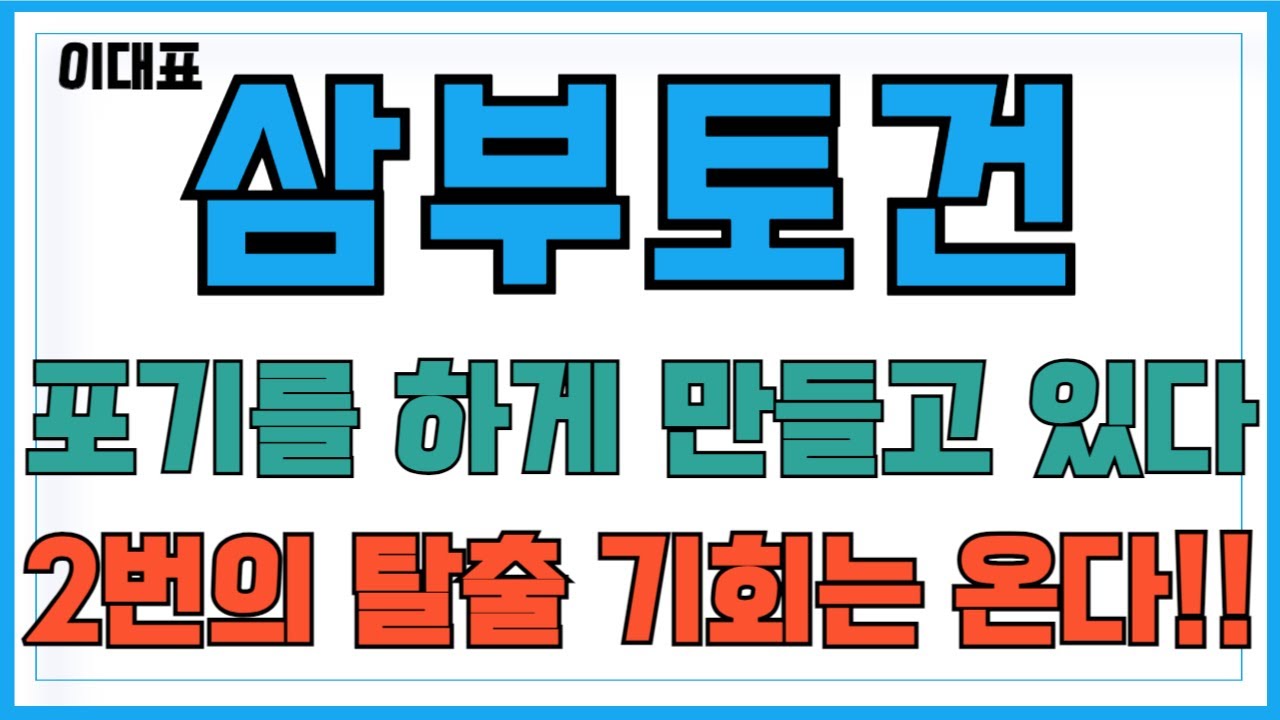 이대표

삼부토건

포기를 하게 만들고 있다

2번의 탈출 기회는 온다!!